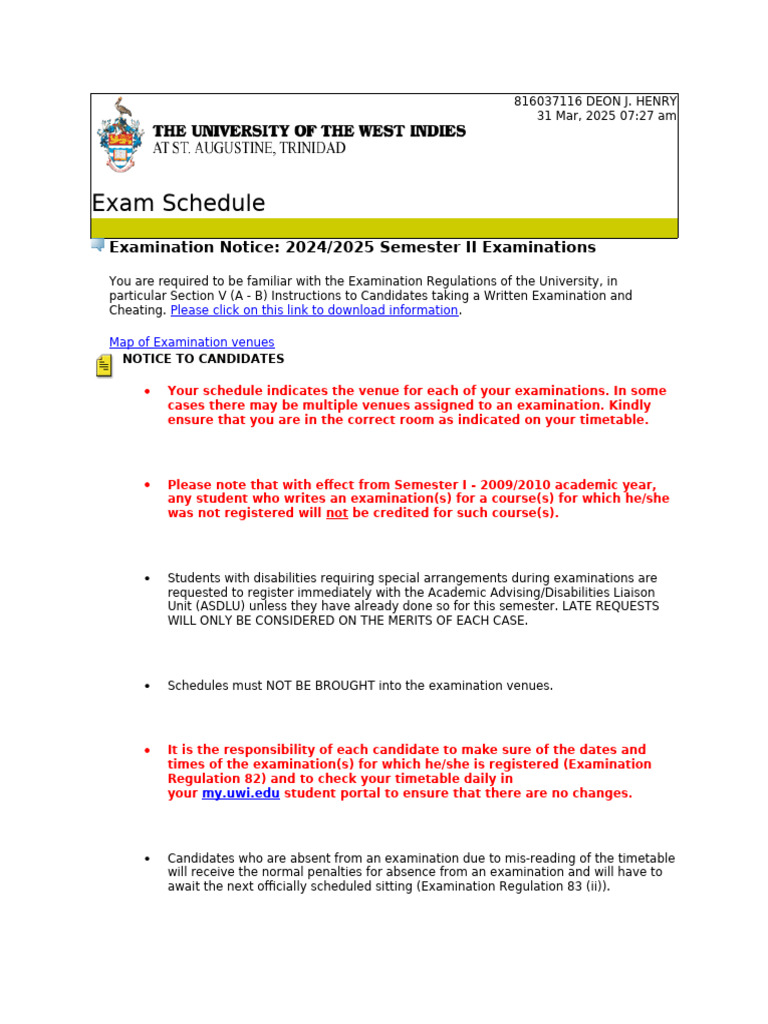 816037116 DEON J. HENRY
31 Mar, 2025 07:27 am

THE UNIVERSITY OF THE WEST INDIES
AT ST. AUGUSTINE, TRINIDAD

Exam Schedule

Examination Notice: 2024/2025 Semester II Examinations

You are required to be familiar with the Examination Regulations of the University, in particular Section V (A - B) Instructions to Candidates taking a Written Examination and Cheating. Please click on this link to download information.

Map of Examination venues

NOTICE TO CANDIDATES

• Your schedule indicates the venue for each of your examinations. In some cases there may be multiple venues assigned to an examination. Kindly ensure that you are in the correct room as indicated on your timetable.

• Please note that with effect from Semester I - 2009/2010 academic year, any student who writes an examination(s) for a course(s) for which he/she was not registered will not be credited for such course(s).

• Students with disabilities requiring special arrangements during examinations are requested to register immediately with the Academic Advising/Disabilities Liaison Unit (ASDLU) unless they have already done so for this semester. LATE REQUESTS WILL ONLY BE CONSIDERED ON THE MERITS OF EACH CASE.

• Schedules must NOT BE BROUGHT into the examination venues.

• It is the responsibility of each candidate to make sure of the dates and times of the examination(s) for which he/she is registered (Examination Regulation 82) and to check your timetable daily in your my.uwi.edu student portal to ensure that there are no changes.

• Candidates who are absent from an examination due to mis-reading of the timetable will receive the normal penalties for absence from an examination and will have to await the next officially scheduled sitting (Examination Regulation 83 (ii)).